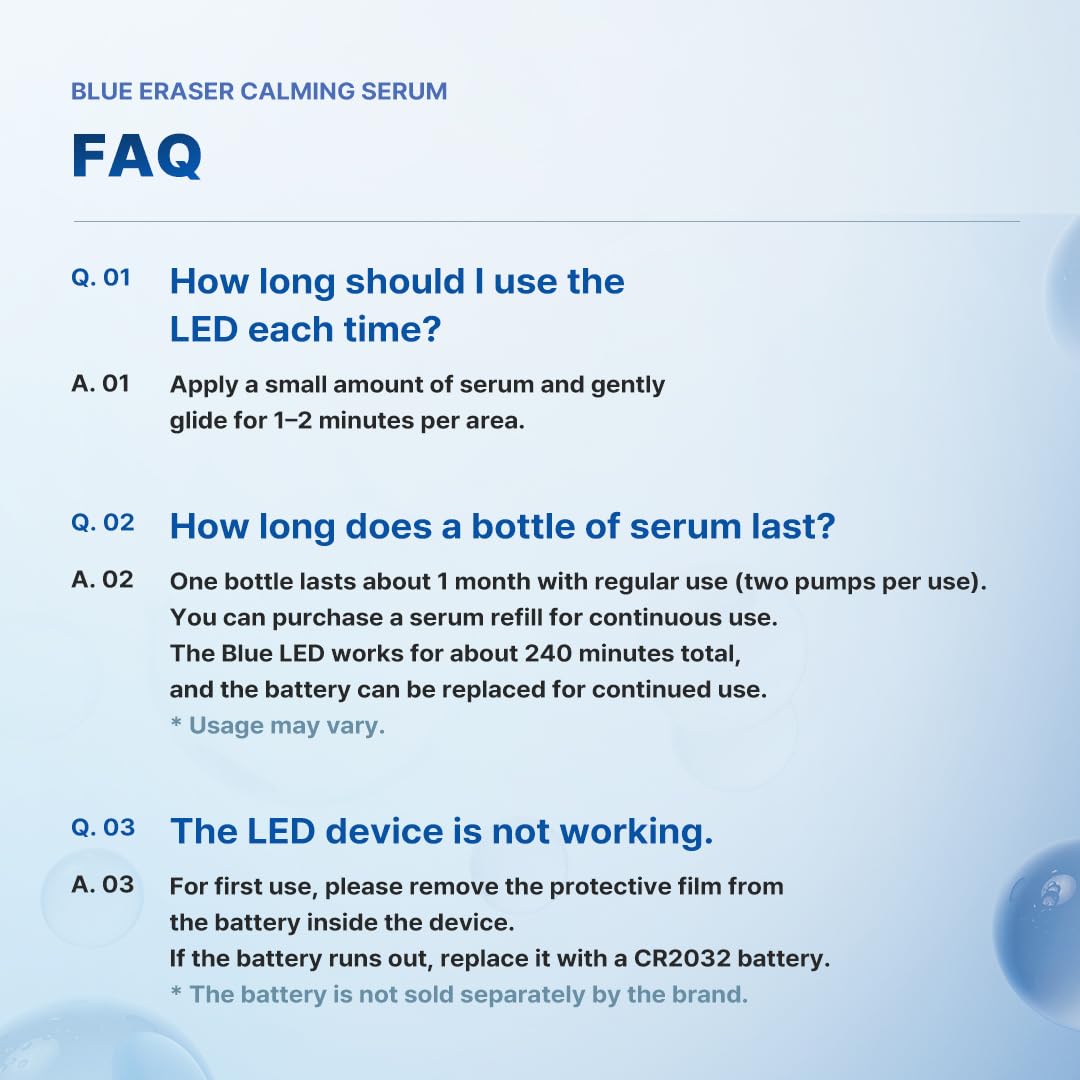 BLUE ERASER CALMING SERUM

FAQ

Q. 01 How long should I use the LED each time?

A. 01 Apply a small amount of serum and gently glide for 1–2 minutes per area.

Q. 02 How long does a bottle of serum last?

A. 02 One bottle lasts about 1 month with regular use (two pumps per use).
You can purchase a serum refill for continuous use.
The Blue LED works for about 240 minutes total,
and the battery can be replaced for continued use.
* Usage may vary.

Q. 03 The LED device is not working.

A. 03 For first use, please remove the protective film from the battery inside the device.
If the battery runs out, replace it with a CR2032 battery.
* The battery is not sold separately by the brand.